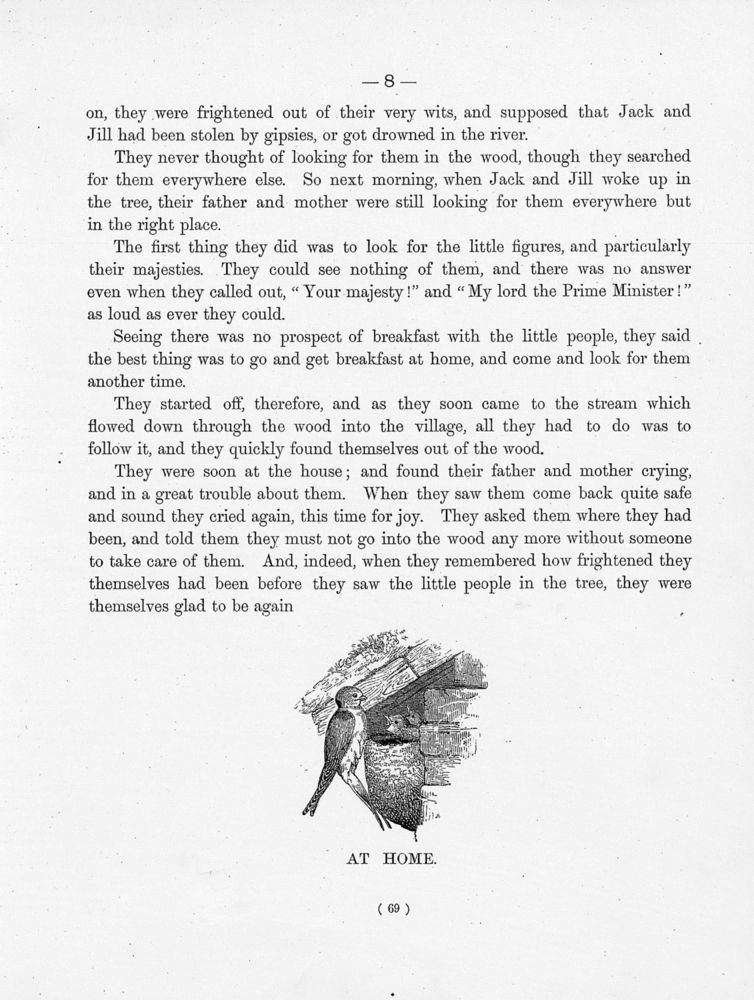 — 8 —

on, they were frightened out of their very wits, and supposed that Jack and Jill had been stolen by gipsies, or got drowned in the river.

They never thought of looking for them in the wood, though they searched for them everywhere else. So next morning, when Jack and Jill woke up in the tree, their father and mother were still looking for them everywhere but in the right place.

The first thing they did was to look for the little figures, and particularly their majesties. They could see nothing of them, and there was no answer even when they called out, "Your majesty!" and "My lord the Prime Minister!" as loud as ever they could.

Seeing there was no prospect of breakfast with the little people, they said the best thing was to go and get breakfast at home, and come and look for them another time.

They started off, therefore, and as they soon came to the stream which flowed down through the wood into the village, all they had to do was to follow it, and they quickly found themselves out of the wood.

They were soon at the house; and found their father and mother crying, and in a great trouble about them. When they saw them come back quite safe and sound they cried again, this time for joy. They asked them where they had been, and told them they must not go into the wood any more without someone to take care of them. And, indeed, when they remembered how frightened they themselves had been before they saw the little people in the tree, they were themselves glad to be again

AT HOME.

( 69 )